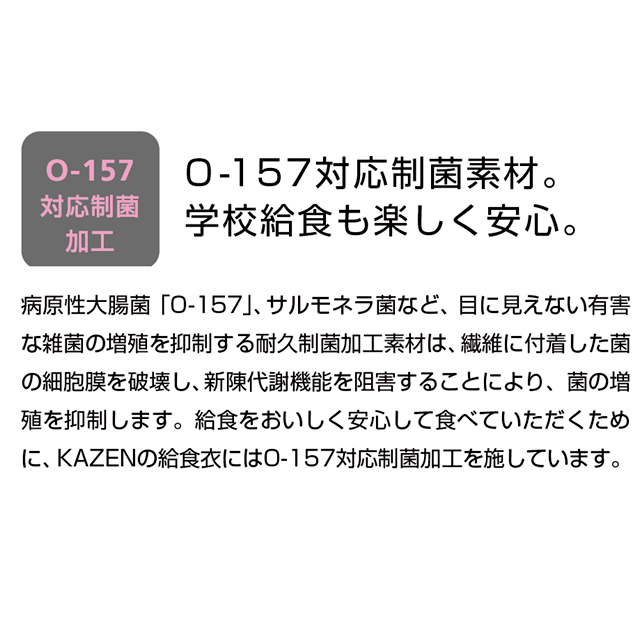 O-157
対応制菌
加工

O-157対応制菌素材。
学校給食も楽しく安心。

病原性大腸菌「O-157」、サルモネラ菌など、目に見えない有害な雑菌の増殖を抑制する耐久制菌加工素材は、繊維に付着した菌の細胞膜を破壊し、新陳代謝機能を阻害することにより、菌の増殖を抑制します。給食をおいしく安心して食べていただくために、KAZENの給食衣にはO-157対応制菌加工を施しています。